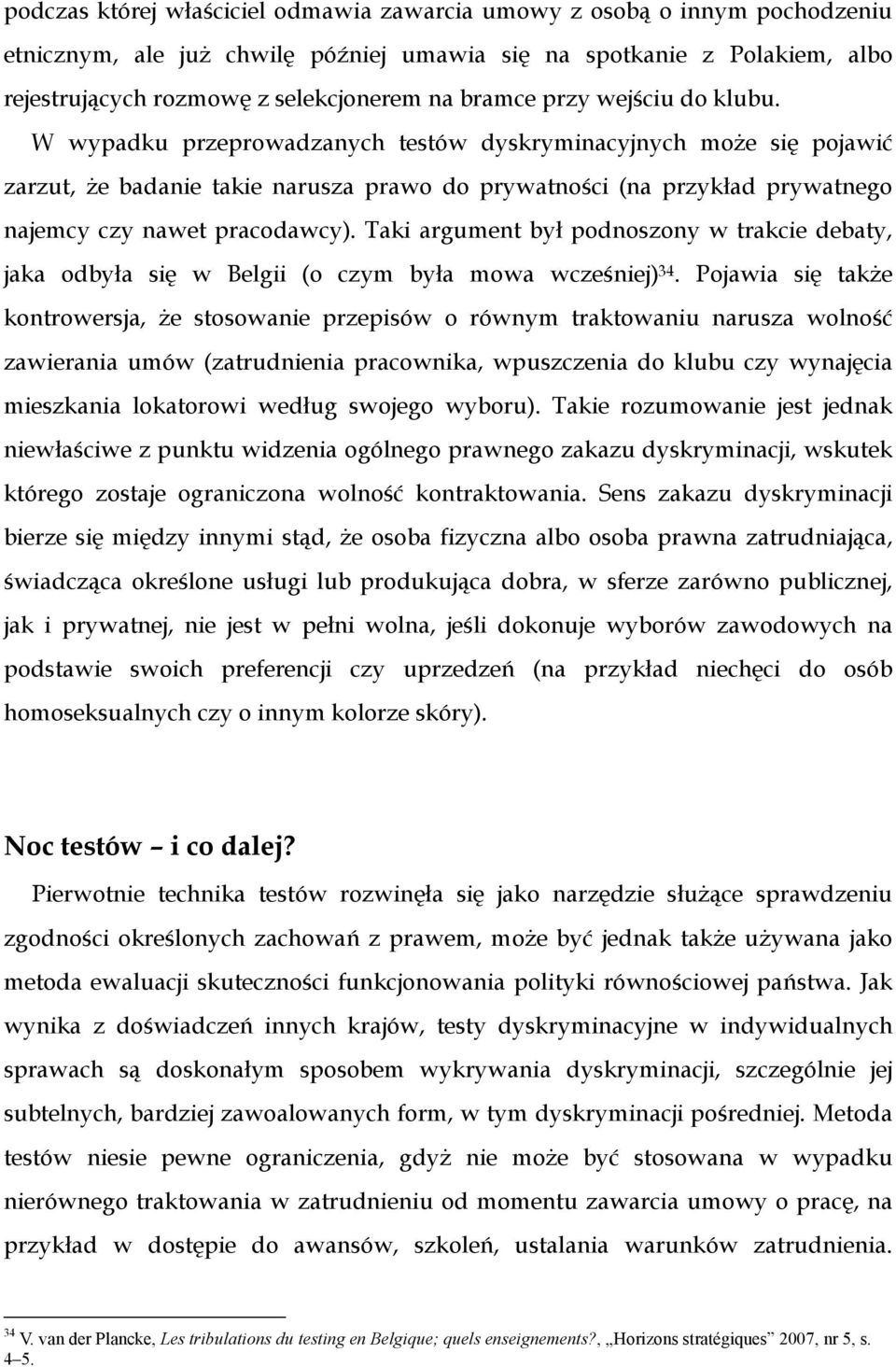 podczas której właściciel odmawia zawarcia umowy z osobą o innym pochodzeniu etnicznym, ale już chwilę później umawia się na spotkanie z Polakiem, albo rejestrujących rozmowę z selekcjonerem na bramce przy wejściu do klubu. W wypadku przeprowadzanych testów dyskryminacyjnych może się pojawić zarzut, że badanie takie narusza prawo do prywatności (na przykład prywatnego najemcy czy nawet pracodawcy). Taki argument był podnoszony w trakcie debaty, jaka odbyła się w Belgii (o czym była mowa wcześniej)$^{34}$. Pojawia się także kontrowersja, że stosowanie przepisów o równym traktowaniu narusza wolność zawierania umów (zatrudnienia pracownika, wpuszczenia do klubu czy wynajęcia mieszkania lokatorowi według swojego wyboru). Takie rozumowanie jest jednak niewłaściwe z punktu widzenia ogólnego prawnego zakazu dyskryminacji, wskutek którego zostaje ograniczona wolność kontraktowania. Sens zakazu dyskryminacji bierze się między innymi stąd, że osoba fizyczna albo osoba prawna zatrudniająca, świadcząca określone usługi lub produkująca dobra, w sferze zarówno publicznej, jak i prywatnej, nie jest w pełni wolna, jeśli dokonuje wyborów zawodowych na podstawie swoich preferencji czy uprzedzeń (na przykład niechęci do osób homoseksualnych czy o innym kolorze skóry).

Noc testów – i co dalej?

Pierwotnie technika testów rozwinęła się jako narzędzie służące sprawdzeniu zgodności określonych zachowań z prawem, może być jednak także używana jako metoda ewaluacji skuteczności funkcjonowania polityki równościowej państwa. Jak wynika z doświadczeń innych krajów, testy dyskryminacyjne w indywidualnych sprawach są doskonałym sposobem wykrywania dyskryminacji, szczególnie jej subtelnych, bardziej zawoalowanych form, w tym dyskryminacji pośredniej. Metoda testów niesie pewne ograniczenia, gdyż nie może być stosowana w wypadku nierównego traktowania w zatrudnieniu od momentu zawarcia umowy o pracę, na przykład w dostępie do awansów, szkoleń, ustalania warunków zatrudnienia.

$^{34}$ V. van der Plancke, Les tribulations du testing en Belgique; quels enseignements?, „Horizons stratégiques” 2007, nr 5, s. 4–5.